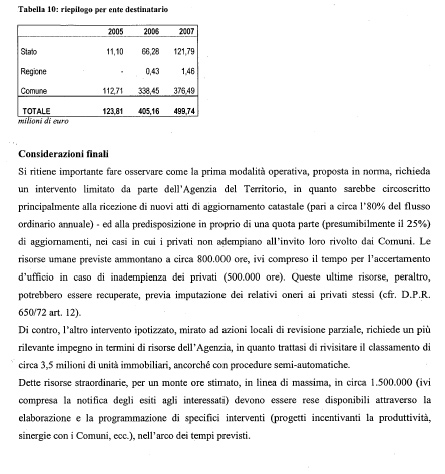 Tabella 10: riepilogo per ente destinatario

| | 2005 | 2006 | 2007 |
|---|---|---|---|
| Stato | 11,10 | 66,28 | 121,79 |
| Regione | - | 0,43 | 1,46 |
| Comune | 112,71 | 338,45 | 376,49 |
| TOTALE | 123,81 | 405,16 | 499,74 |

milioni di euro

Considerazioni finali

Si ritiene importante fare osservare come la prima modalità operativa, proposta in norma, richieda un intervento limitato da parte dell'Agenzia del Territorio, in quanto sarebbe circoscritto principalmente alla ricezione di nuovi atti di aggiornamento catastale (pari a circa l'80% del flusso ordinario annuale) - ed alla predisposizione in proprio di una quota parte (presumibilmente il 25%) di aggiornamenti, nei casi in cui i privati non adempiano all'invito loro rivolto dai Comuni. Le risorse umane previste ammontano a circa 800.000 ore, ivi compreso il tempo per l'accertamento d'ufficio in caso di inadempienza dei privati (500.000 ore). Queste ultime risorse, peraltro, potrebbero essere recuperate, previa imputazione dei relativi oneri ai privati stessi (cfr. D.P.R. 650/72 art. 12).

Di contro, l'altro intervento ipotizzato, mirato ad azioni locali di revisione parziale, richiede un più rilevante impegno in termini di risorse dell'Agenzia, in quanto trattasi di rivisitare il classamento di circa 3,5 milioni di unità immobiliari, ancorché con procedure semi-automatiche.

Dette risorse straordinarie, per un monte ore stimato, in linea di massima, in circa 1.500.000 (ivi compresa la notifica degli esiti agli interessati) devono essere rese disponibili attraverso la elaborazione e la programmazione di specifici interventi (progetti incentivanti la produttività, sinergie con i Comuni, ecc.), nell'arco dei tempi previsti.